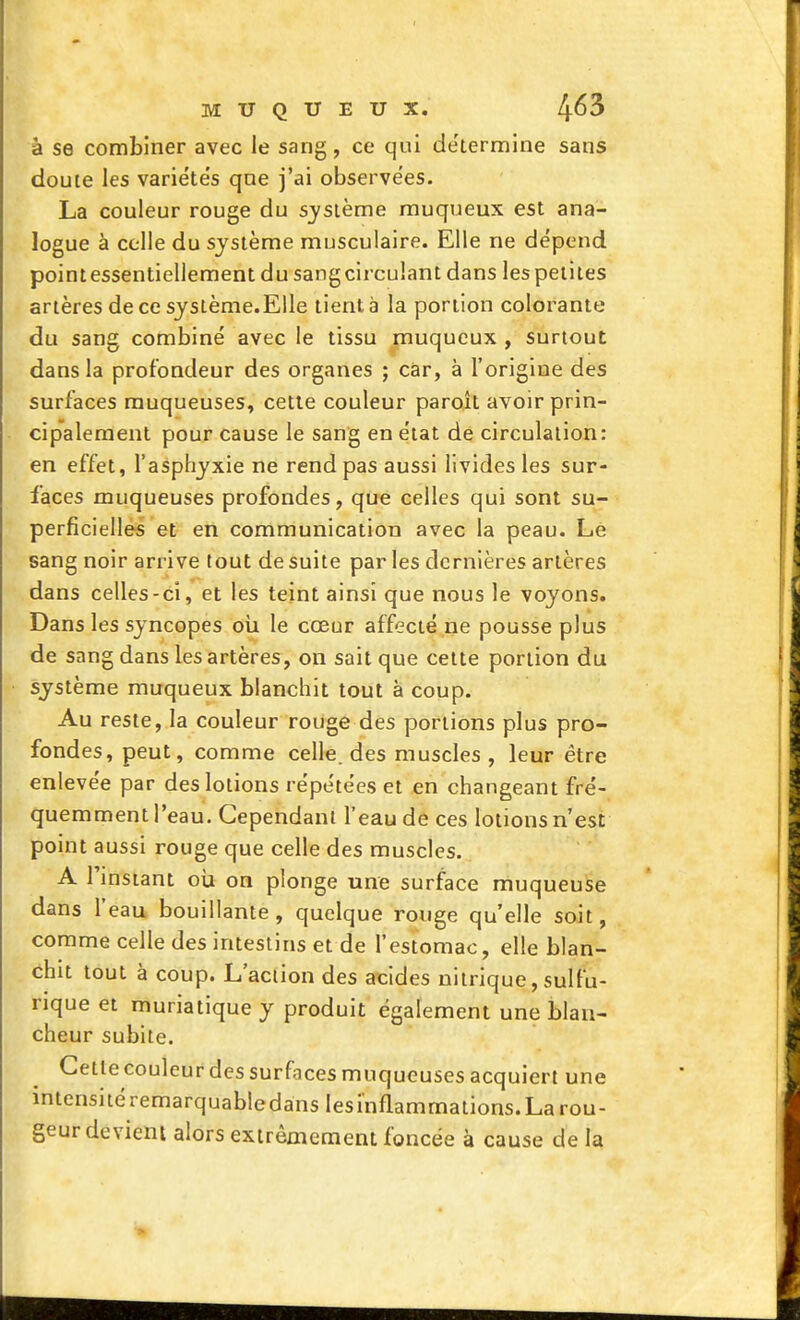 MUQUEUX. 463

à se combiner avec le sang, ce qui détermine sans doute les variétés que j'ai observées.

La couleur rouge du système muqueux est analogue à celle du système musculaire. Elle ne dépend point essentiellement du sang circulant dans les petites artères de ce système. Elle tient à la portion colorante du sang combiné avec le tissu muqueux, surtout dans la profondeur des organes ; car, à l'origine des surfaces muqueuses, cette couleur paroît avoir principalement pour cause le sang en état de circulation: en effet, l'asphyxie ne rend pas aussi livides les surfaces muqueuses profondes, que celles qui sont superficielles et en communication avec la peau. Le sang noir arrive tout de suite par les dernières artères dans celles-ci, et les teint ainsi que nous le voyons. Dans les syncopes où le cœur affecté ne pousse plus de sang dans les artères, on sait que cette portion du système muqueux blanchit tout à coup.

Au reste, la couleur rouge des portions plus profondes, peut, comme celle des muscles, leur être enlevée par des lotions répétées et en changeant fréquemment l'eau. Cependant l'eau de ces lotions n'est point aussi rouge que celle des muscles.

A l'instant où on plonge une surface muqueuse dans l'eau bouillante, quelque rouge qu'elle soit, comme celle des intestins et de l'estomac, elle blanchit tout à coup. L'action des acides nitrique, sulfurique et muriatique y produit également une blancheur subite.

Cette couleur des surfaces muqueuses acquiert une intensité remarquable dans les inflammations. La rougeur devient alors extrêmement foncée à cause de la